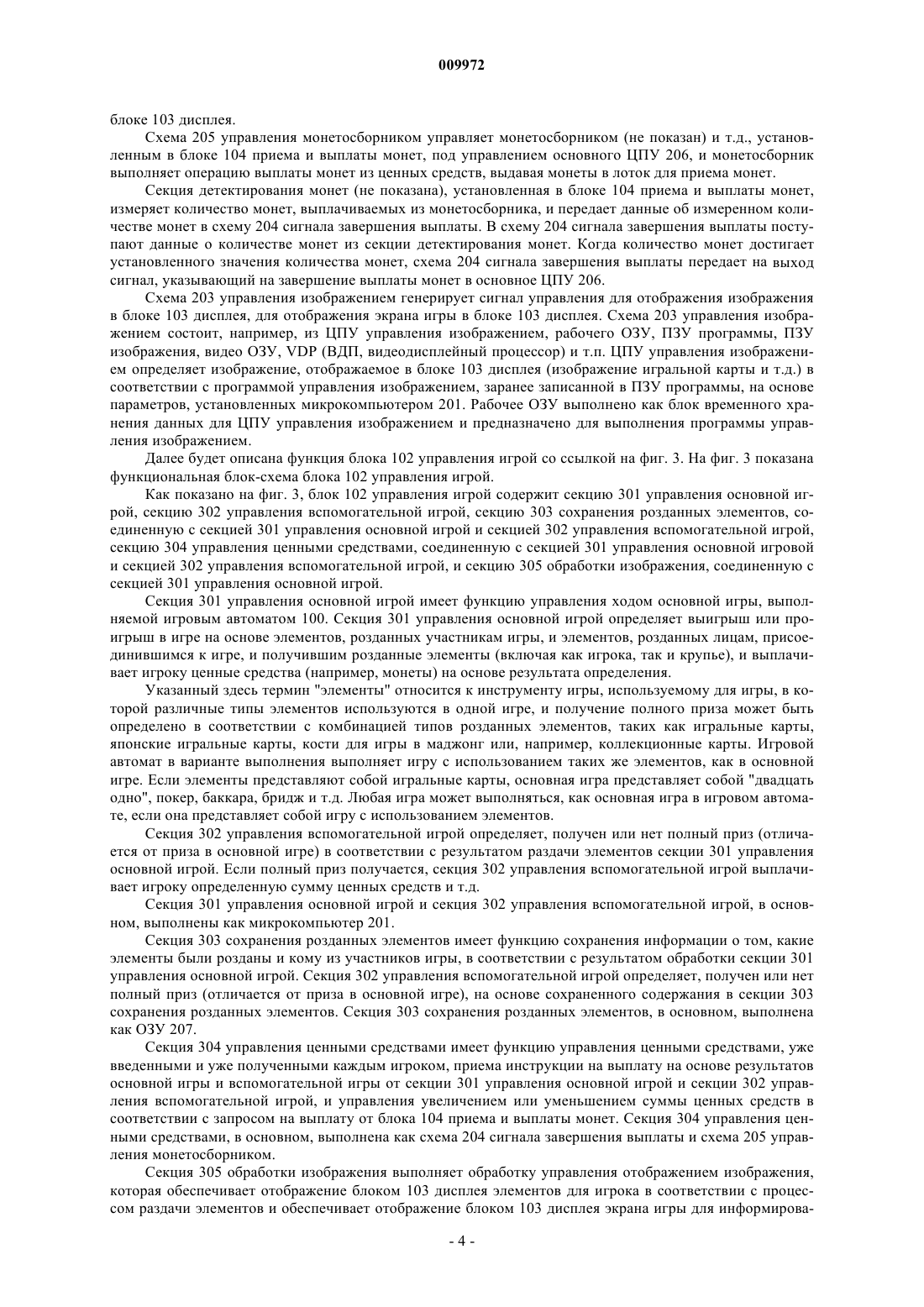 009972

блоке 103 дисплея.

Схема 205 управления монетосборником управляет монетосборником (не показан) и т.д., установленным в блоке 104 приема и выплаты монет, под управлением основного ЦПУ 206, и монетосборник выполняет операцию выплаты монет из ценных средств, выдавая монеты в лоток для приема монет.

Секция детектирования монет (не показана), установленная в блоке 104 приема и выплаты монет, измеряет количество монет, выплачиваемых из монетосборника, и передает данные об измеренном количестве монет в схему 204 сигнала завершения выплаты. В схему 204 сигнала завершения выплаты поступают данные о количестве монет из секции детектирования монет. Когда количество монет достигает установленного значения количества монет, схема 204 сигнала завершения выплаты передает на выход сигнал, указывающий на завершение выплаты монет в основное ЦПУ 206.

Схема 203 управления изображением генерирует сигнал управления для отображения изображения в блоке 103 дисплея, для отображения экрана игры в блоке 103 дисплея. Схема 203 управления изображением состоит, например, из ЦПУ управления изображением, рабочего ОЗУ, ПЗУ программы, ПЗУ изображения, видео ОЗУ, VDP (ВДП, видеодисплейный процессор) и т.п. ЦПУ управления изображением определяет изображение, отображаемое в блоке 103 дисплея (изображение игральной карты и т.д.) в соответствии с программой управления изображением, заранее записанной в ПЗУ программы, на основе параметров, установленных микрокомпьютером 201. Рабочее ОЗУ выполнено как блок временного хранения данных для ЦПУ управления изображением и предназначено для выполнения программы управления изображением.

Далее будет описана функция блока 102 управления игрой со ссылкой на фиг. 3. На фиг. 3 показана функциональная блок-схема блока 102 управления игрой.

Как показано на фиг. 3, блок 102 управления игрой содержит секцию 301 управления основной игрой, секцию 302 управления вспомогательной игрой, секцию 303 сохранения розданных элементов, соединенную с секцией 301 управления основной игрой и секцией 302 управления вспомогательной игрой, секцию 304 управления ценными средствами, соединенную с секцией 301 управления основной игровой и секцией 302 управления вспомогательной игрой, и секцию 305 обработки изображения, соединенную с секцией 301 управления основной игрой.

Секция 301 управления основной игрой имеет функцию управления ходом основной игры, выполняемой игровым автоматом 100. Секция 301 управления основной игрой определяет выигрыш или проигрыш в игре на основе элементов, розданных участникам игры, и элементов, розданных лицам, присоединившимся к игре, и получившим розданные элементы (включая как игрока, так и крупье), и выплачивает игроку ценные средства (например, монеты) на основе результата определения.

Указанный здесь термин "элементы" относится к инструменту игры, используемому для игры, в которой различные типы элементов используются в одной игре, и получение полного приза может быть определено в соответствии с комбинацией типов розданных элементов, таких как игральные карты, японские игральные карты, кости для игры в маджонг или, например, коллекционные карты. Игровой автомат в варианте выполнения выполняет игру с использованием таких же элементов, как в основной игре. Если элементы представляют собой игральные карты, основная игра представляет собой "двадцать одно", покер, баккара, бридж и т.д. Любая игра может выполняться, как основная игра в игровом автомате, если она представляет собой игру с использованием элементов.

Секция 302 управления вспомогательной игрой определяет, получен или нет полный приз (отличается от приза в основной игре) в соответствии с результатом раздачи элементов секции 301 управления основной игрой. Если полный приз получается, секция 302 управления вспомогательной игрой выплачивает игроку определенную сумму ценных средств и т.д.

Секция 301 управления основной игрой и секция 302 управления вспомогательной игрой, в основном, выполнены как микрокомпьютер 201.

Секция 303 сохранения розданных элементов имеет функцию сохранения информации о том, какие элементы были розданы и кому из участников игры, в соответствии с результатом обработки секции 301 управления основной игрой. Секция 302 управления вспомогательной игрой определяет, получен или нет полный приз (отличается от приза в основной игре), на основе сохраненного содержания в секции 303 сохранения розданных элементов. Секция 303 сохранения розданных элементов, в основном, выполнена как ОЗУ 207.

Секция 304 управления ценными средствами имеет функцию управления ценными средствами, уже введенными и уже полученными каждым игроком, приема инструкции на выплату на основе результатов основной игры и вспомогательной игры от секции 301 управления основной игрой и секции 302 управления вспомогательной игрой, и управления увеличением или уменьшением суммы ценных средств в соответствии с запросом на выплату от блока 104 приема и выплаты монет. Секция 304 управления ценными средствами, в основном, выполнена как схема 204 сигнала завершения выплаты и схема 205 управления монетосборником.

Секция 305 обработки изображения выполняет обработку управления отображением изображения, которая обеспечивает отображение блоком 103 дисплея элементов для игрока в соответствии с процессом раздачи элементов и обеспечивает отображение блоком 103 дисплея экрана игры для информирова-

- 4 -